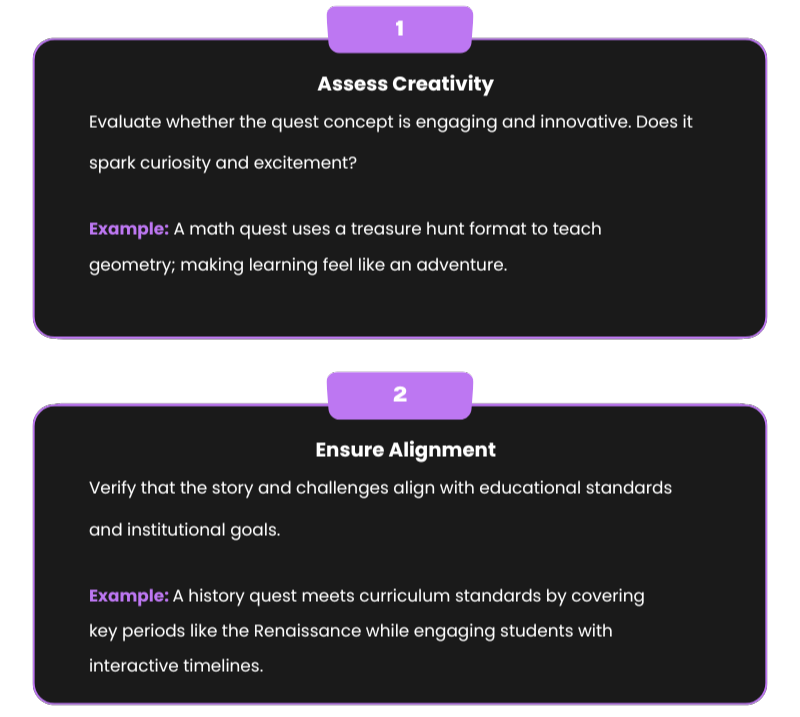 1

Assess Creativity

Evaluate whether the quest concept is engaging and innovative. Does it spark curiosity and excitement?

Example: A math quest uses a treasure hunt format to teach geometry; making learning feel like an adventure.

2

Ensure Alignment

Verify that the story and challenges align with educational standards and institutional goals.

Example: A history quest meets curriculum standards by covering key periods like the Renaissance while engaging students with interactive timelines.